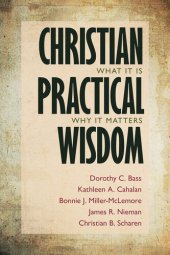 CHRISTIAN
WHAT IT IS
PRACTICAL
WHY IT MATTERS
WISDOM

Dorothy C. Bass
Kathleen A. Cahalan
Bonnie J. Miller-McLemore
James R. Nieman
Christian B. Scharen